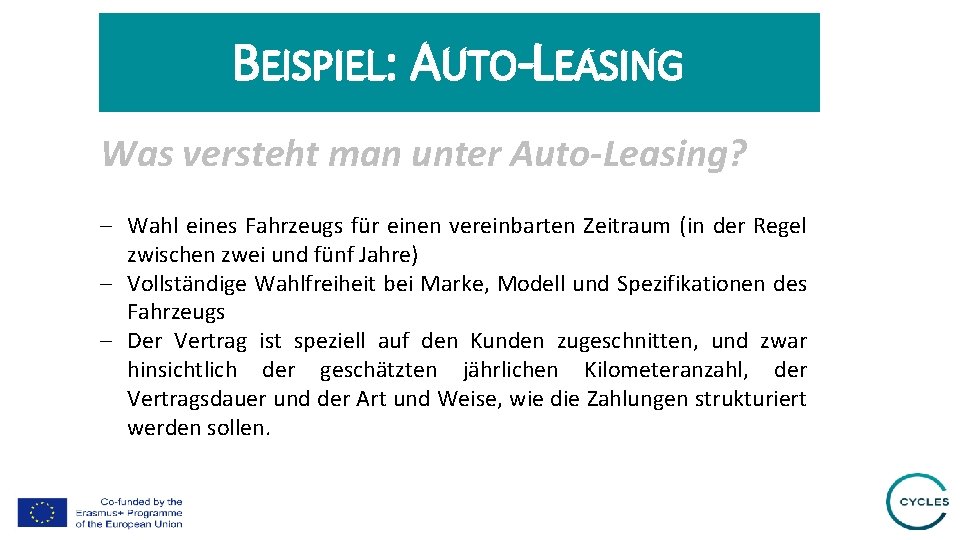 BEISPIEL: AUTO-LEASING

Was versteht man unter Auto-Leasing?

- Wahl eines Fahrzeugs für einen vereinbarten Zeitraum (in der Regel zwischen zwei und fünf Jahre)
- Vollständige Wahlfreiheit bei Marke, Modell und Spezifikationen des Fahrzeugs
- Der Vertrag ist speziell auf den Kunden zugeschnitten, und zwar hinsichtlich der geschätzten jährlichen Kilometeranzahl, der Vertragsdauer und der Art und Weise, wie die Zahlungen strukturiert werden sollen.

Co-funded by the Erasmus+ Programme of the European Union

CYCLES